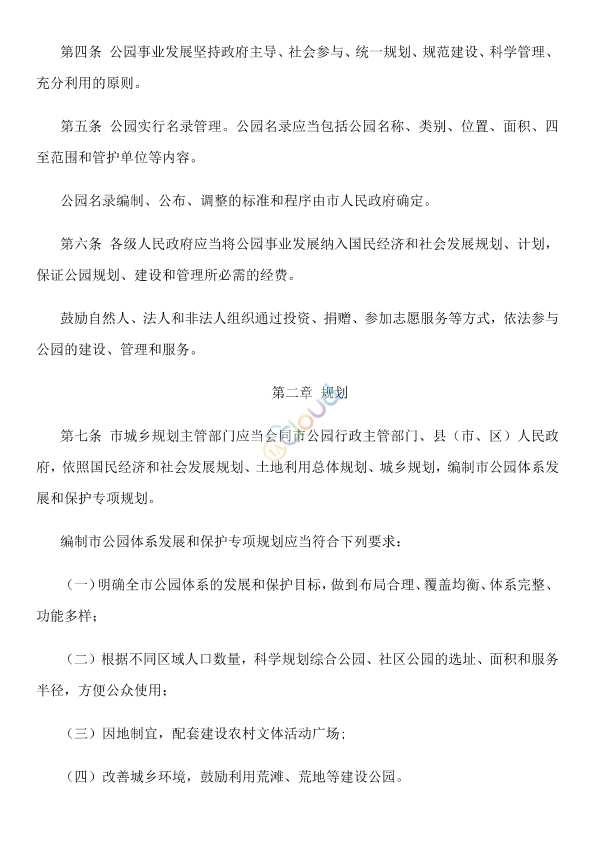 第四条 公园事业发展坚持政府主导、社会参与、统一规划、规范建设、科学管理、充分利用的原则。

第五条 公园实行名录管理。公园名录应当包括公园名称、类别、位置、面积、四至范围和管护单位等内容。

公园名录编制、公布、调整的标准和程序由市人民政府确定。

第六条 各级人民政府应当将公园事业发展纳入国民经济和社会发展规划、计划，保证公园规划、建设和管理所必需的经费。

鼓励自然人、法人和非法人组织通过投资、捐赠、参加志愿服务等方式，依法参与公园的建设、管理和服务。

第二章 规划

第七条 市城乡规划主管部门应当会同市公园行政主管部门、县（市、区）人民政府，依照国民经济和社会发展规划、土地利用总体规划、城乡规划，编制市公园体系发展和保护专项规划。

编制市公园体系发展和保护专项规划应当符合下列要求：

（一）明确全市公园体系的发展和保护目标，做到布局合理、覆盖均衡、体系完整、功能多样；

（二）根据不同区域人口数量，科学规划综合公园、社区公园的选址、面积和服务半径，方便公众使用；

（三）因地制宜，配套建设农村文体活动广场；

（四）改善城乡环境，鼓励利用荒滩、荒地等建设公园。